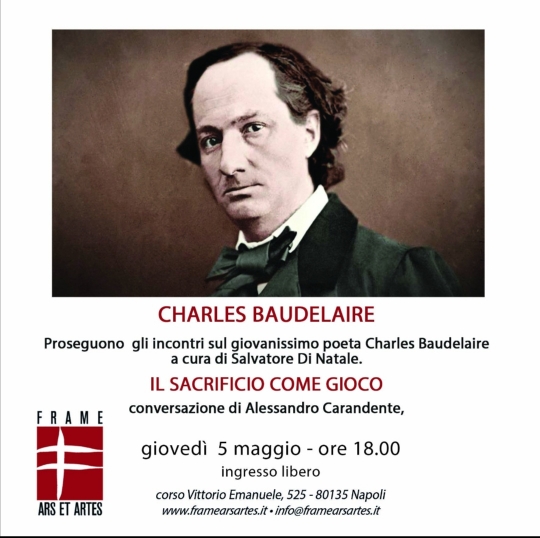 CHARLES BAUDELAIRE

Proseguono gli incontri sul giovanissimo poeta Charles Baudelaire a cura di Salvatore Di Natale.

IL SACRIFICIO COME GIOCO

conversazione di Alessandro Carandente,

FRAME

ARS ET ARTES

giovedì 5 maggio - ore 18.00

ingresso libero

corso Vittorio Emanuele, 525 - 80135 Napoli
www.framearsartes.it • info@framearsartes.it